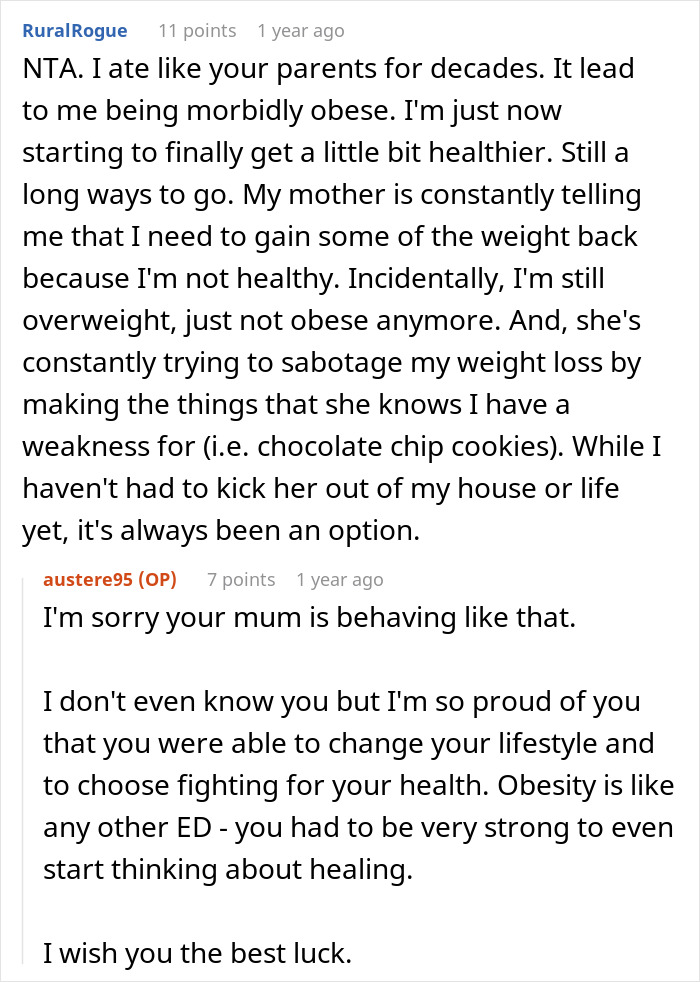 RuralRogue 11 points 1 year ago

NTA. I ate like your parents for decades. It lead to me being morbidly obese. I'm just now starting to finally get a little bit healthier. Still a long ways to go. My mother is constantly telling me that I need to gain some of the weight back because I'm not healthy. Incidentally, I'm still overweight, just not obese anymore. And, she's constantly trying to sabotage my weight loss by making the things that she knows I have a weakness for (i.e. chocolate chip cookies). While I haven't had to kick her out of my house or life yet, it's always been an option.

austere95 (OP) 7 points 1 year ago

I'm sorry your mum is behaving like that.

I don't even know you but I'm so proud of you that you were able to change your lifestyle and to choose fighting for your health. Obesity is like any other ED - you had to be very strong to even start thinking about healing.

I wish you the best luck.